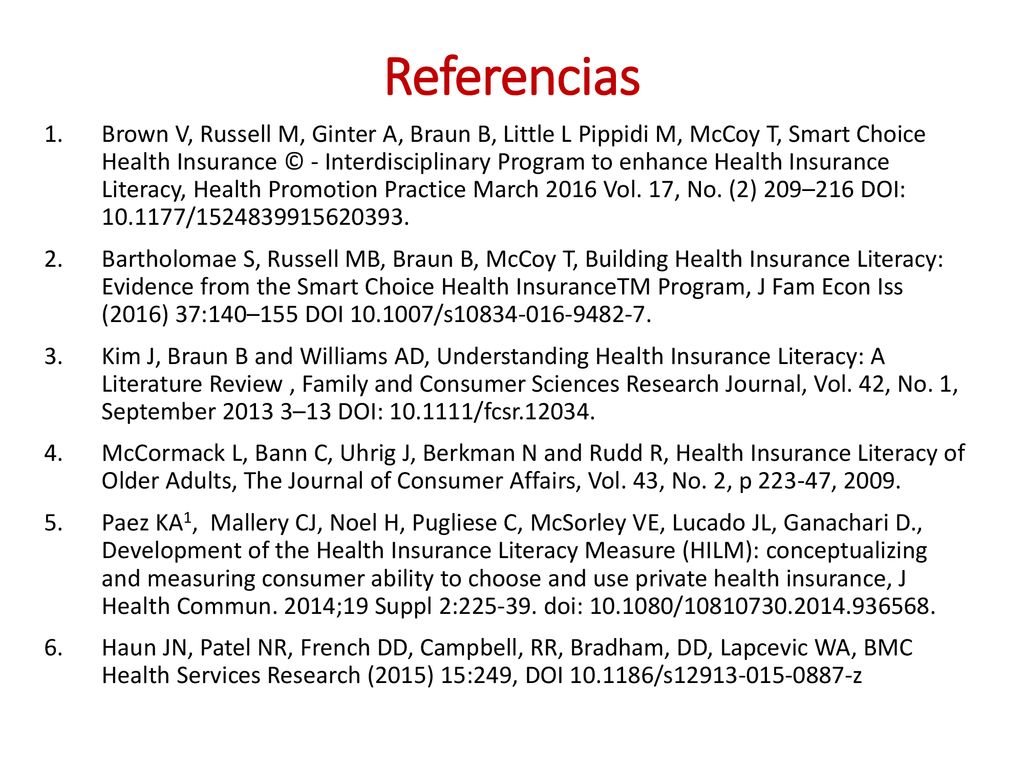 Referencias

1. Brown V, Russell M, Ginter A, Braun B, Little L Pippidi M, McCoy T, Smart Choice Health Insurance © - Interdisciplinary Program to enhance Health Insurance Literacy, Health Promotion Practice March 2016 Vol. 17, No. (2) 209–216 DOI: 10.1177/1524839915620393.

2. Bartholomae S, Russell MB, Braun B, McCoy T, Building Health Insurance Literacy: Evidence from the Smart Choice Health InsuranceTM Program, J Fam Econ Iss (2016) 37:140–155 DOI 10.1007/s10834-016-9482-7.

3. Kim J, Braun B and Williams AD, Understanding Health Insurance Literacy: A Literature Review , Family and Consumer Sciences Research Journal, Vol. 42, No. 1, September 2013 3–13 DOI: 10.1111/fcsr.12034.

4. McCormack L, Bann C, Uhrig J, Berkman N and Rudd R, Health Insurance Literacy of Older Adults, The Journal of Consumer Affairs, Vol. 43, No. 2, p 223-47, 2009.

5. Paez KA$^1$, Mallery CJ, Noel H, Pugliese C, McSorley VE, Lucado JL, Ganachari D., Development of the Health Insurance Literacy Measure (HILM): conceptualizing and measuring consumer ability to choose and use private health insurance, J Health Commun. 2014;19 Suppl 2:225-39. doi: 10.1080/10810730.2014.936568.

6. Haun JN, Patel NR, French DD, Campbell, RR, Bradham, DD, Lapcevic WA, BMC Health Services Research (2015) 15:249, DOI 10.1186/s12913-015-0887-z